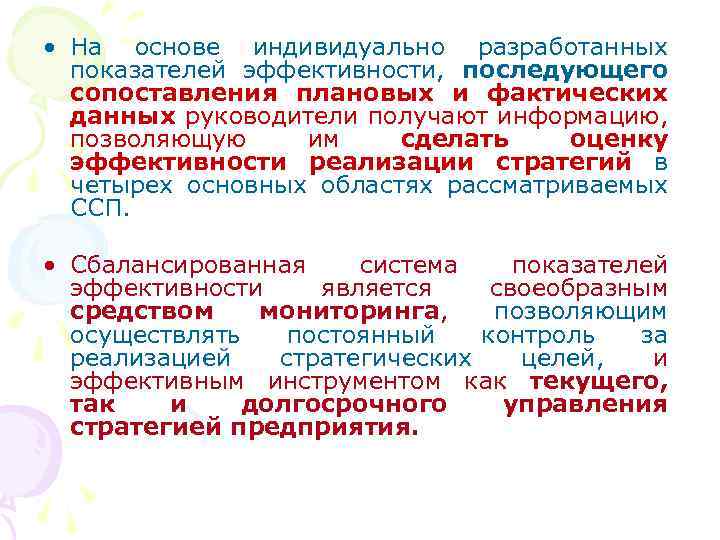 • На основе индивидуально разработанных показателей эффективности, последующего сопоставления плановых и фактических данных руководители получают информацию, позволяющую им сделать оценку эффективности реализации стратегий в четырех основных областях рассматриваемых ССП.

• Сбалансированная система показателей эффективности является своеобразным средством мониторинга, позволяющим осуществлять постоянный контроль за реализацией стратегических целей, и эффективным инструментом как текущего, так и долгосрочного управления стратегией предприятия.